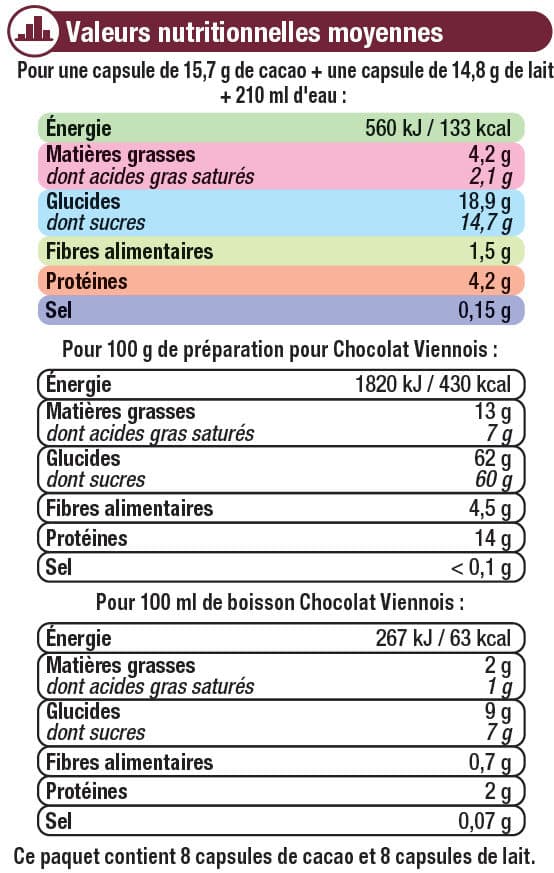 Valeurs nutritionnelles moyennes

Pour une capsule de 15,7 g de cacao + une capsule de 14,8 g de lait + 210 ml d'eau :

| | |
|---|---|
| Énergie | 560 kJ / 133 kcal |
| Matières grasses | 4,2 g |
| dont acides gras saturés | 2,1 g |
| Glucides | 18,9 g |
| dont sucres | 14,7 g |
| Fibres alimentaires | 1,5 g |
| Protéines | 4,2 g |
| Sel | 0,15 g |

Pour 100 g de préparation pour Chocolat Viennois :

| | |
|---|---|
| Énergie | 1820 kJ / 430 kcal |
| Matières grasses | 13 g |
| dont acides gras saturés | 7 g |
| Glucides | 62 g |
| dont sucres | 60 g |
| Fibres alimentaires | 4,5 g |
| Protéines | 14 g |
| Sel | < 0,1 g |

Pour 100 ml de boisson Chocolat Viennois :

| | |
|---|---|
| Énergie | 267 kJ / 63 kcal |
| Matières grasses | 2 g |
| dont acides gras saturés | 1 g |
| Glucides | 9 g |
| dont sucres | 7 g |
| Fibres alimentaires | 0,7 g |
| Protéines | 2 g |
| Sel | 0,07 g |

Ce paquet contient 8 capsules de cacao et 8 capsules de lait.